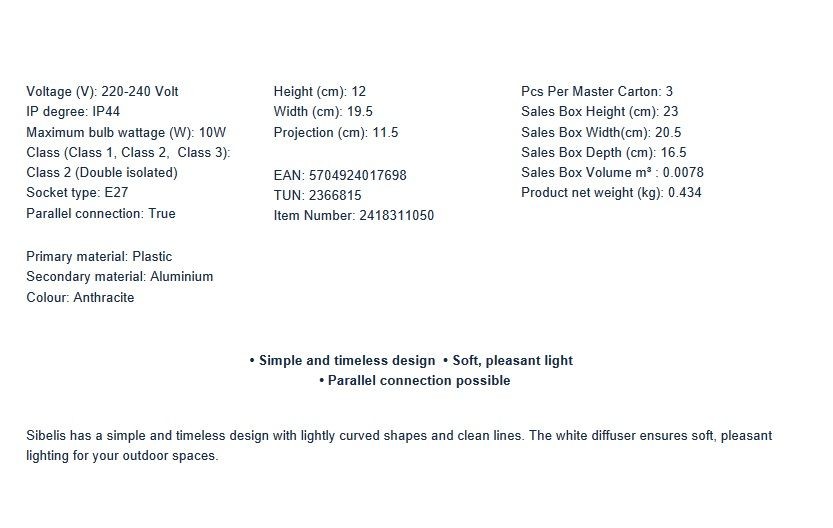 Voltage (V): 220-240 Volt
IP degree: IP44
Maximum bulb wattage (W): 10W
Class (Class 1, Class 2, Class 3): Class 2 (Double isolated)
Socket type: E27
Parallel connection: True

Primary material: Plastic
Secondary material: Aluminium
Colour: Anthracite

Height (cm): 12
Width (cm): 19.5
Projection (cm): 11.5

EAN: 5704924017698
TUN: 2366815
Item Number: 2418311050

Pcs Per Master Carton: 3
Sales Box Height (cm): 23
Sales Box Width(cm): 20.5
Sales Box Depth (cm): 16.5
Sales Box Volume m³ : 0.0078
Product net weight (kg): 0.434

• Simple and timeless design • Soft, pleasant light
• Parallel connection possible

Sibelis has a simple and timeless design with lightly curved shapes and clean lines. The white diffuser ensures soft, pleasant lighting for your outdoor spaces.